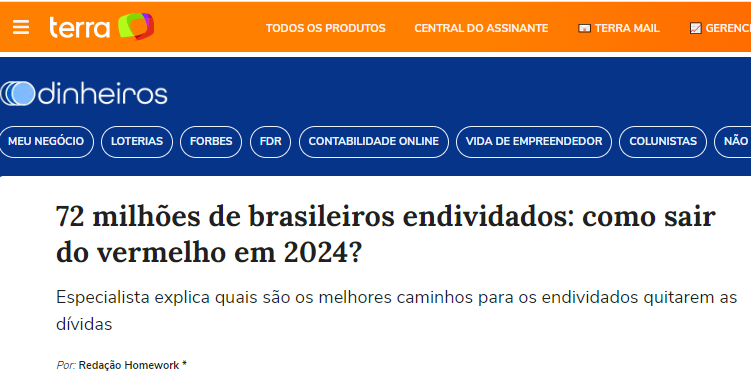 terra

TODOS OS PRODUTOS CENTRAL DO ASSINANTE TERRA MAIL GERENC

dinheiros

MEU NEGÓCIO LOTERIAS FORBES FDR CONTABILIDADE ONLINE VIDA DE EMPREENDEDOR COLUNISTAS NÃO

72 milhões de brasileiros endividados: como sair do vermelho em 2024?

Especialista explica quais são os melhores caminhos para os endividados quitarem as dívidas

Por: Redação Homework *